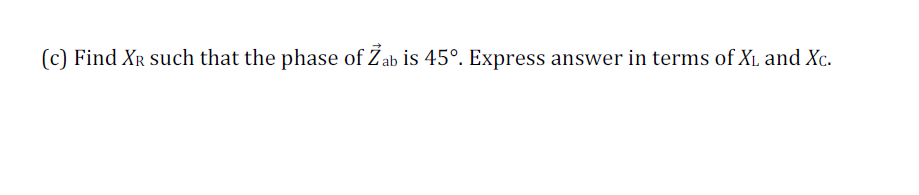 (c) Find $X_R$ such that the phase of $\vec{Z}_{ab}$ is $45°$. Express answer in terms of $X_L$ and $X_C$.